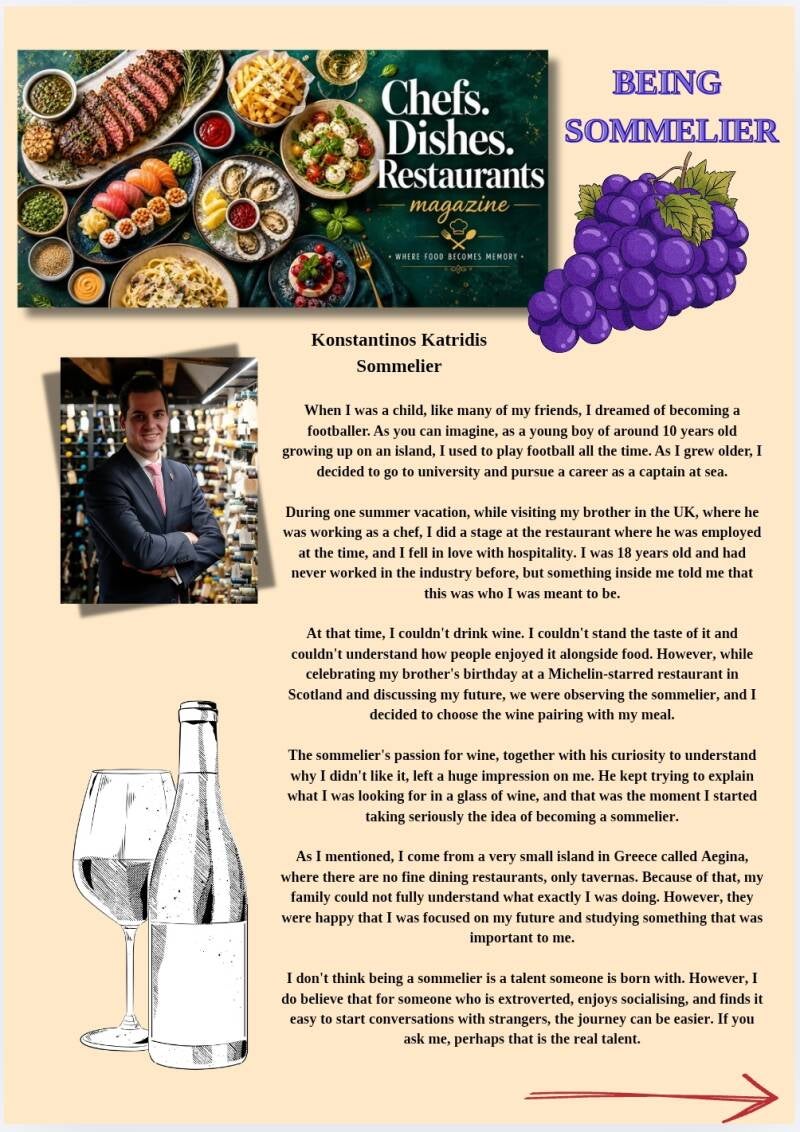 Chefs.
Dishes.
Restaurants
magazine
• WHERE FOOD BECOMES MEMORY •

BEING
SOMMELIER

Konstantinos Katridis
Sommelier

When I was a child, like many of my friends, I dreamed of becoming a footballer. As you can imagine, as a young boy of around 10 years old growing up on an island, I used to play football all the time. As I grew older, I decided to go to university and pursue a career as a captain at sea.

During one summer vacation, while visiting my brother in the UK, where he was working as a chef, I did a stage at the restaurant where he was employed at the time, and I fell in love with hospitality. I was 18 years old and had never worked in the industry before, but something inside me told me that this was who I was meant to be.

At that time, I couldn't drink wine. I couldn't stand the taste of it and couldn't understand how people enjoyed it alongside food. However, while celebrating my brother's birthday at a Michelin-starred restaurant in Scotland and discussing my future, we were observing the sommelier, and I decided to choose the wine pairing with my meal.

The sommelier's passion for wine, together with his curiosity to understand why I didn't like it, left a huge impression on me. He kept trying to explain what I was looking for in a glass of wine, and that was the moment I started taking seriously the idea of becoming a sommelier.

As I mentioned, I come from a very small island in Greece called Aegina, where there are no fine dining restaurants, only tavernas. Because of that, my family could not fully understand what exactly I was doing. However, they were happy that I was focused on my future and studying something that was important to me.

I don't think being a sommelier is a talent someone is born with. However, I do believe that for someone who is extroverted, enjoys socialising, and finds it easy to start conversations with strangers, the journey can be easier. If you ask me, perhaps that is the real talent.